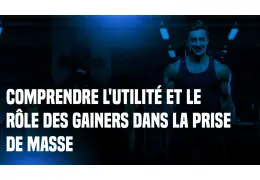 COMPRENDRE L'UTILITÉ ET LE RÔLE DES GAINERS DANS LA PRISE DE MASSE